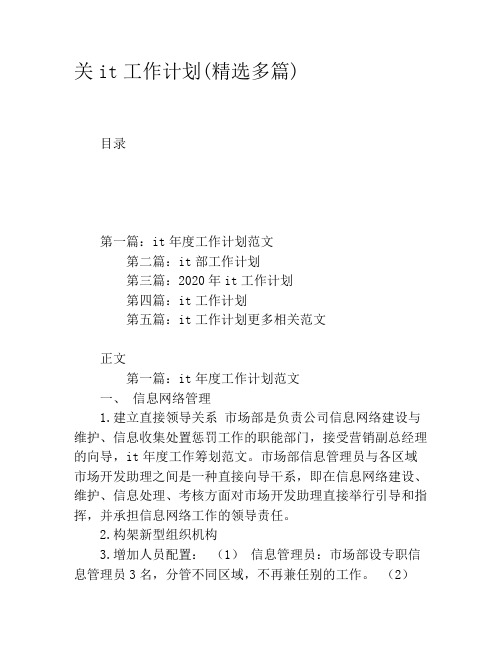 关 it 工作计划(精选多篇)

目录

第一篇：it 年度工作计划范文
第二篇：it 部工作计划
第三篇：2020 年 it 工作计划
第四篇：it 工作计划
第五篇：it 工作计划更多相关范文

正文
第一篇：it 年度工作计划范文
一、 信息网络管理
1.建立直接领导关系 市场部是负责公司信息网络建设与维护、信息收集处置惩罚工作的职能部门，接受营销副总经理的向导，it 年度工作筹划范文。市场部信息管理员与各区域市场开发助理之间是一种直接向导干系，即在信息网络建设、维护、信息处理、考核方面对市场开发助理直接举行引导和指挥，并承担信息网络工作的领导责任。
2.构架新型组织机构
3.增加人员配置： （1） 信息管理员：市场部设专职信息管理员 3 名，分管不同区域，不再兼任别的工作。 （2）